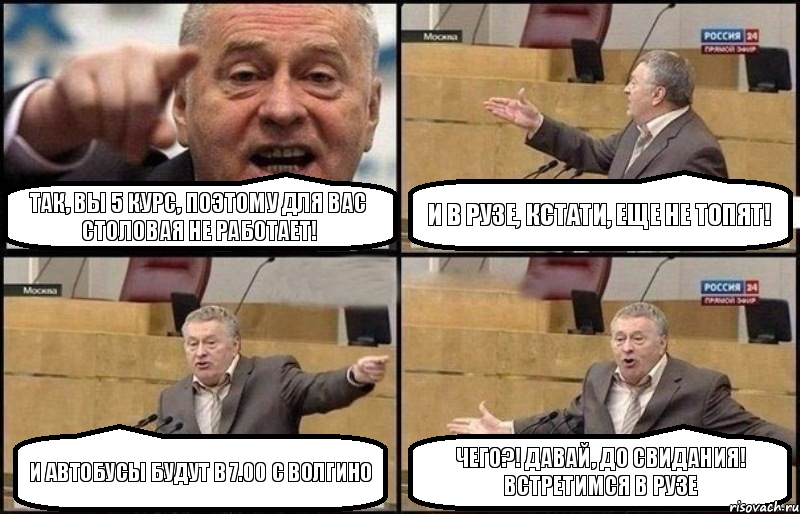 ТАК, ВЫ 5 КУРС, ПОЭТОМУ ДЛЯ ВАС СТОЛОВАЯ НЕ РАБОТАЕТ!

Москва

РОССИЯ 24
ПРЯМОЙ ЭФИР

И В РУЗЕ, КСТАТИ, ЕЩЕ НЕ ТОПЯТ!

Москва

И АВТОБУСЫ БУДУТ В 7.00 С ВОЛГИНО

РОССИЯ 24
ПРЯМОЙ ЭФИР

ЧЕГО?! ДАВАЙ, ДО СВИДАНИЯ! ВСТРЕТИМСЯ В РУЗЕ

risovach.ru